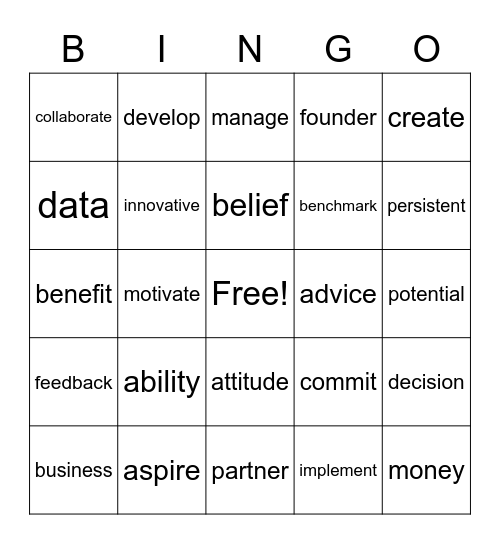 | B | I | N | G | O |
|---|---|---|---|---|
| collaborate | develop | manage | founder | create |
| data | innovative | belief | benchmark | persistent |
| benefit | motivate | Free! | advice | potential |
| feedback | ability | attitude | commit | decision |
| business | aspire | partner | implement | money |